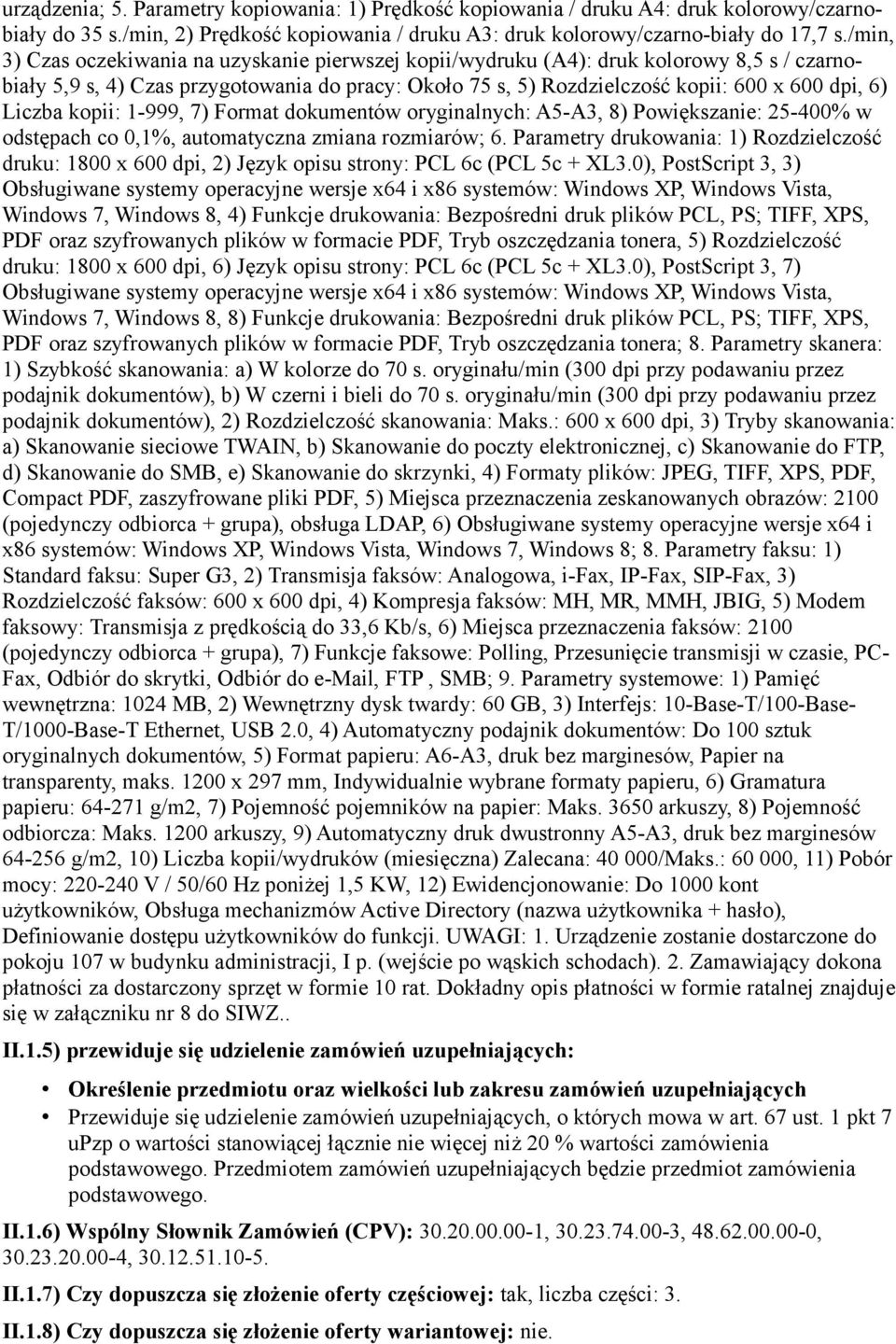 urządzenia; 5. Parametry kopiowania: 1) Prędkość kopiowania / druku A4: druk kolorowy/czarno-biały do 35 s./min, 2) Prędkość kopiowania / druku A3: druk kolorowy/czarno-biały do 17,7 s./min, 3) Czas oczekiwania na uzyskanie pierwszej kopii/wydruku (A4): druk kolorowy 8,5 s / czarno-biały 5,9 s, 4) Czas przygotowania do pracy: Około 75 s, 5) Rozdzielczość kopii: 600 x 600 dpi, 6) Liczba kopii: 1-999, 7) Format dokumentów oryginalnych: A5-A3, 8) Powiększanie: 25-400% w odstępach co 0,1%, automatyczna zmiana rozmiarów; 6. Parametry drukowania: 1) Rozdzielczość druku: 1800 x 600 dpi, 2) Język opisu strony: PCL 6c (PCL 5c + XL3.0), PostScript 3, 3) Obsługiwane systemy operacyjne wersje x64 i x86 systemów: Windows XP, Windows Vista, Windows 7, Windows 8, 4) Funkcje drukowania: Bezpośredni druk plików PCL, PS; TIFF, XPS, PDF oraz szyfrowanych plików w formacie PDF, Tryb oszczędzania tonera, 5) Rozdzielczość druku: 1800 x 600 dpi, 6) Język opisu strony: PCL 6c (PCL 5c + XL3.0), PostScript 3, 7) Obsługiwane systemy operacyjne wersje x64 i x86 systemów: Windows XP, Windows Vista, Windows 7, Windows 8, 8) Funkcje drukowania: Bezpośredni druk plików PCL, PS; TIFF, XPS, PDF oraz szyfrowanych plików w formacie PDF, Tryb oszczędzania tonera; 8. Parametry skanera: 1) Szybkość skanowania: a) W kolorze do 70 s. oryginału/min (300 dpi przy podawaniu przez podajnik dokumentów), b) W czerni i bieli do 70 s. oryginału/min (300 dpi przy podawaniu przez podajnik dokumentów), 2) Rozdzielczość skanowania: Maks.: 600 x 600 dpi, 3) Tryby skanowania: a) Skanowanie sieciowe TWAIN, b) Skanowanie do poczty elektronicznej, c) Skanowanie do FTP, d) Skanowanie do SMB, e) Skanowanie do skrzynki, 4) Formaty plików: JPEG, TIFF, XPS, PDF, Compact PDF, zaszyfrowane pliki PDF, 5) Miejsca przeznaczenia zeskanowanych obrazów: 2100 (pojedynczy odbiorca + grupa), obsługa LDAP, 6) Obsługiwane systemy operacyjne wersje x64 i x86 systemów: Windows XP, Windows Vista, Windows 7, Windows 8; 8. Parametry faksu: 1) Standard faksu: Super G3, 2) Transmisja faksów: Analogowa, i-Fax, IP-Fax, SIP-Fax, 3) Rozdzielczość faksów: 600 x 600 dpi, 4) Kompresja faksów: MH, MR, MMH, JBIG, 5) Modem faksowy: Transmisja z prędkością do 33,6 Kb/s, 6) Miejsca przeznaczenia faksów: 2100 (pojedynczy odbiorca + grupa), 7) Funkcje faksowe: Polling, Przesunięcie transmisji w czasie, PC-Fax, Odbiór do skrytki, Odbiór do e-Mail, FTP , SMB; 9. Parametry systemowe: 1) Pamięć wewnętrzna: 1024 MB, 2) Wewnętrzny dysk twardy: 60 GB, 3) Interfejs: 10-Base-T/100-Base-T/1000-Base-T Ethernet, USB 2.0, 4) Automatyczny podajnik dokumentów: Do 100 sztuk oryginalnych dokumentów, 5) Format papieru: A6-A3, druk bez marginesów, Papier na transparenty, maks. 1200 x 297 mm, Indywidualnie wybrane formaty papieru, 6) Gramatura papieru: 64-271 g/m2, 7) Pojemność pojemników na papier: Maks. 3650 arkuszy, 8) Pojemność odbiorcza: Maks. 1200 arkuszy, 9) Automatyczny druk dwustronny A5-A3, druk bez marginesów 64-256 g/m2, 10) Liczba kopii/wydruków (miesięczna) Zalecana: 40 000/Maks.: 60 000, 11) Pobór mocy: 220-240 V / 50/60 Hz poniżej 1,5 KW, 12) Ewidencjonowanie: Do 1000 kont użytkowników, Obsługa mechanizmów Active Directory (nazwa użytkownika + hasło), Definiowanie dostępu użytkowników do funkcji. UWAGI: 1. Urządzenie zostanie dostarczone do pokoju 107 w budynku administracji, I p. (wejście po wąskich schodach). 2. Zamawiający dokona płatności za dostarczony sprzęt w formie 10 rat. Dokładny opis płatności w formie ratalnej znajduje się w załączniku nr 8 do SIWZ..

II.1.5) przewiduje się udzielenie zamówień uzupełniających:

• Określenie przedmiotu oraz wielkości lub zakresu zamówień uzupełniających
• Przewiduje się udzielenie zamówień uzupełniających, o których mowa w art. 67 ust. 1 pkt 7 uPzp o wartości stanowiącej łącznie nie więcej niż 20 % wartości zamówienia podstawowego. Przedmiotem zamówień uzupełniających będzie przedmiot zamówienia podstawowego.

II.1.6) Wspólny Słownik Zamówień (CPV): 30.20.00.00-1, 30.23.74.00-3, 48.62.00.00-0, 30.23.20.00-4, 30.12.51.10-5.

II.1.7) Czy dopuszcza się złożenie oferty częściowej: tak, liczba części: 3.

II.1.8) Czy dopuszcza się złożenie oferty wariantowej: nie.